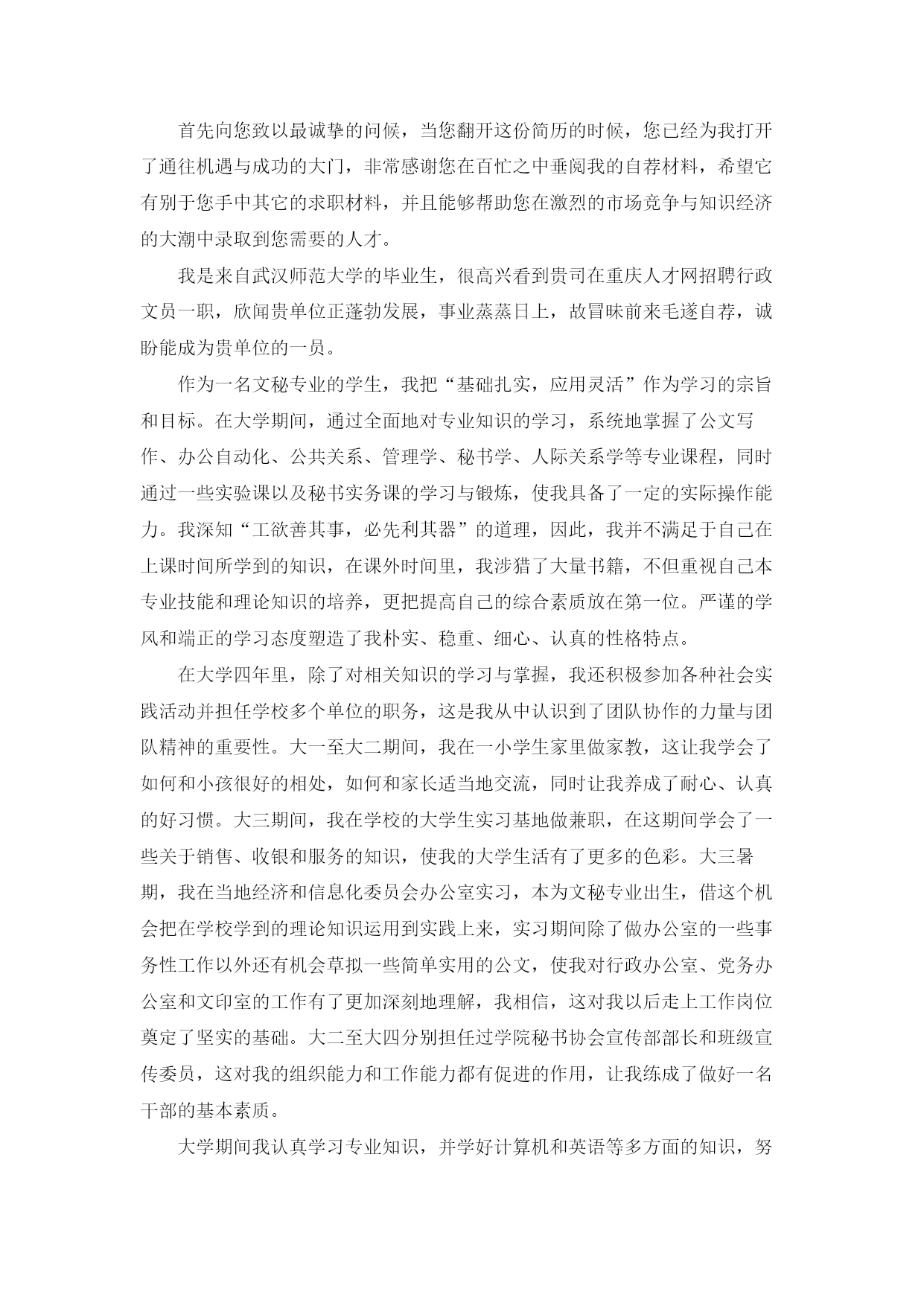 首先向您致以最诚挚的问候，当您翻开这份简历的时候，您已经为我打开了通往机遇与成功的大门，非常感谢您在百忙之中垂阅我的自荐材料，希望它有别于您手中其它的求职材料，并且能够帮助您在激烈的市场竞争与知识经济的大潮中录取到您需要的人才。

我是来自武汉师范大学的毕业生，很高兴看到贵司在重庆人才网招聘行政文员一职，欣闻贵单位正蓬勃发展，事业蒸蒸日上，故冒昧前来毛遂自荐，诚盼能成为贵单位的一员。

作为一名文秘专业的学生，我把“基础扎实，应用灵活”作为学习的宗旨和目标。在大学期间，通过全面地对专业知识的学习，系统地掌握了公文写作、办公自动化、公共关系、管理学、秘书学、人际关系学等专业课程，同时通过一些实验课以及秘书实务课的学习与锻炼，使我具备了一定的实际操作能力。我深知“工欲善其事，必先利其器”的道理，因此，我并不满足于自己在上课时间所学到的知识，在课外时间里，我涉猎了大量书籍，不但重视自己本专业技能和理论知识的培养，更把提高自己的综合素质放在第一位。严谨的学风和端正的学习态度塑造了我朴实、稳重、细心、认真的性格特点。

在大学四年里，除了对相关知识的学习与掌握，我还积极参加各种社会实践活动并担任学校多个单位的职务，这是我从中认识到了团队协作的力量与团队精神的重要性。大一至大二期间，我在一小学生家里做家教，这让我学会了如何和小孩很好的相处，如何和家长适当地交流，同时让我养成了耐心、认真的好习惯。大三期间，我在学校的大学生实习基地做兼职，在这期间学会了一些关于销售、收银和服务的知识，使我的大学生活有了更多的色彩。大三暑期，我在当地经济和信息化委员会办公室实习，本为文秘专业出生，借这个机会把在学校学到的理论知识运用到实践上来，实习期间除了做办公室的一些事务性工作以外还有机会草拟一些简单实用的公文，使我对行政办公室、党务办公室和文印室的工作有了更加深刻地理解，我相信，这对我以后走上工作岗位奠定了坚实的基础。大二至大四分别担任过学院秘书协会宣传部部长和班级宣传委员，这对我的组织能力和工作能力都有促进的作用，让我练成了做好一名干部的基本素质。

大学期间我认真学习专业知识，并学好计算机和英语等多方面的知识，努